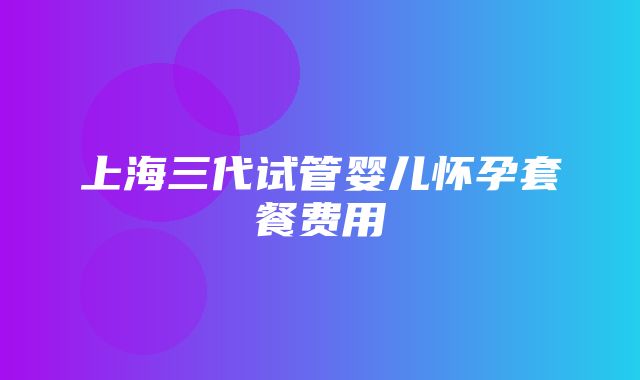 上海三代试管婴儿怀孕套餐费用